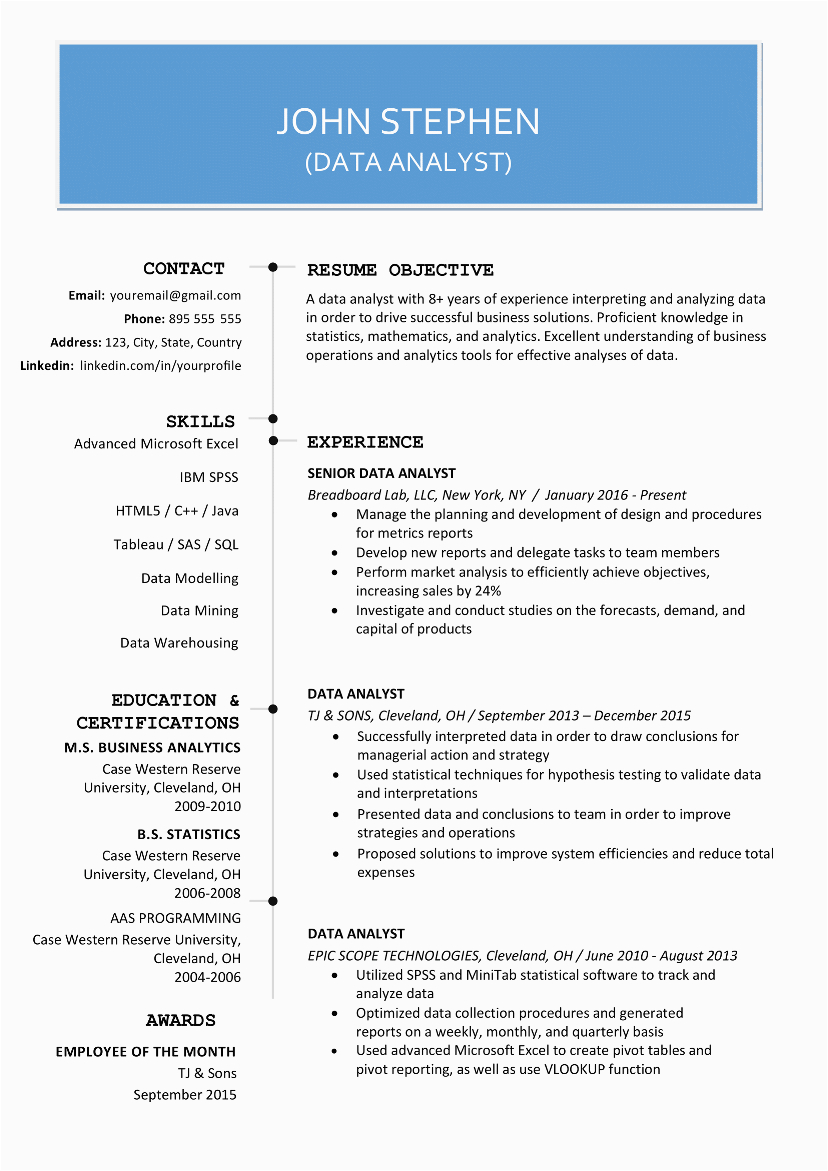 JOHN STEPHEN
(DATA ANALYST)

CONTACT

Email: youremail@gmail.com
Phone: 895 555 555
Address: 123, City, State, Country
Linkedin: linkedin.com/in/yourprofile

SKILLS

Advanced Microsoft Excel
IBM SPSS
HTML5 / C++ / Java
Tableau / SAS / SQL
Data Modelling
Data Mining
Data Warehousing

EDUCATION & CERTIFICATIONS

M.S. BUSINESS ANALYTICS
Case Western Reserve University, Cleveland, OH
2009-2010

B.S. STATISTICS
Case Western Reserve University, Cleveland, OH
2006-2008

AAS PROGRAMMING
Case Western Reserve University, Cleveland, OH
2004-2006

AWARDS

EMPLOYEE OF THE MONTH
TJ & Sons
September 2015

RESUME OBJECTIVE

A data analyst with 8+ years of experience interpreting and analyzing data in order to drive successful business solutions. Proficient knowledge in statistics, mathematics, and analytics. Excellent understanding of business operations and analytics tools for effective analyses of data.

EXPERIENCE

SENIOR DATA ANALYST
Breadboard Lab, LLC, New York, NY / January 2016 - Present
• Manage the planning and development of design and procedures for metrics reports
• Develop new reports and delegate tasks to team members
• Perform market analysis to efficiently achieve objectives, increasing sales by 24%
• Investigate and conduct studies on the forecasts, demand, and capital of products

DATA ANALYST
TJ & SONS, Cleveland, OH / September 2013 – December 2015
• Successfully interpreted data in order to draw conclusions for managerial action and strategy
• Used statistical techniques for hypothesis testing to validate data and interpretations
• Presented data and conclusions to team in order to improve strategies and operations
• Proposed solutions to improve system efficiencies and reduce total expenses

DATA ANALYST
EPIC SCOPE TECHNOLOGIES, Cleveland, OH / June 2010 - August 2013
• Utilized SPSS and MiniTab statistical software to track and analyze data
• Optimized data collection procedures and generated reports on a weekly, monthly, and quarterly basis
• Used advanced Microsoft Excel to create pivot tables and pivot reporting, as well as use VLOOKUP function